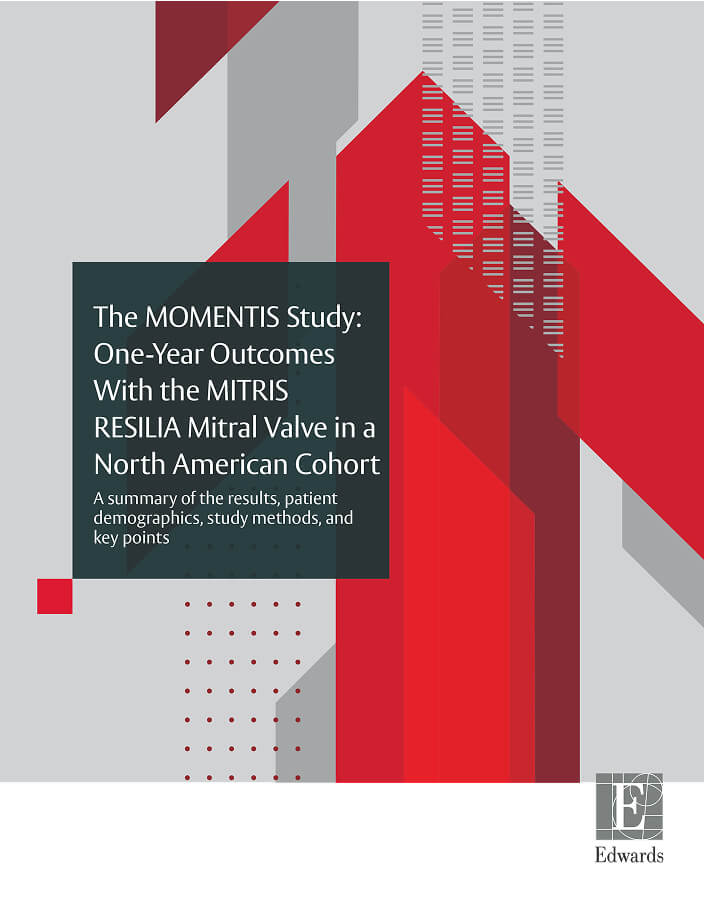 The MOMENTIS Study: One-Year Outcomes With the MITRIS RESILIA Mitral Valve in a North American Cohort

A summary of the results, patient demographics, study methods, and key points

Edwards